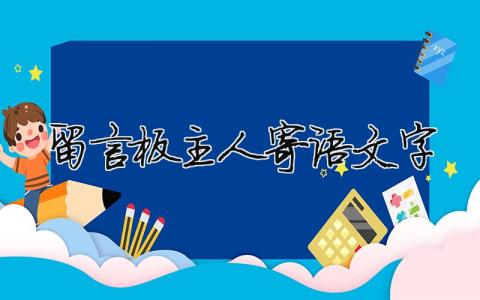 留言板主人寄语文字

xyz